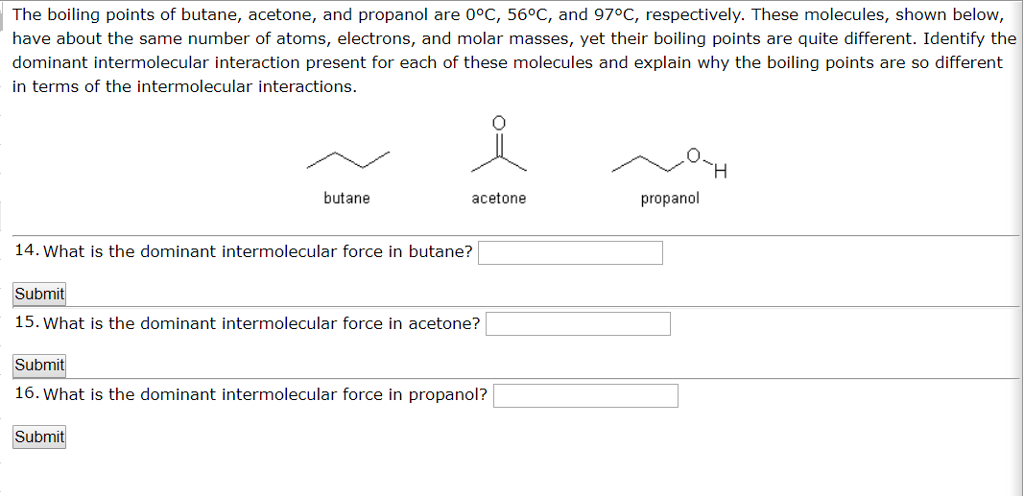 The boiling points of butane, acetone, and propanol are 0°C, 56°C, and 97°C, respectively. These molecules, shown below, have about the same number of atoms, electrons, and molar masses, yet their boiling points are quite different. Identify the dominant intermolecular interaction present for each of these molecules and explain why the boiling points are so different in terms of the intermolecular interactions.

O

O
H

butane

acetone

propanol

14. What is the dominant intermolecular force in butane?

Submit

15. What is the dominant intermolecular force in acetone?

Submit

16. What is the dominant intermolecular force in propanol?

Submit